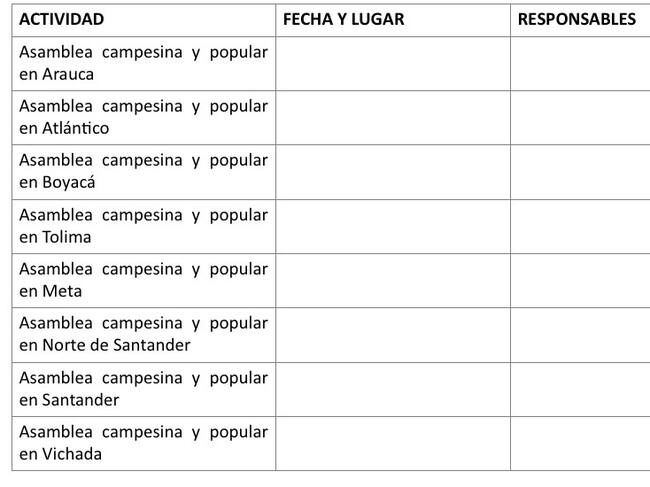 | ACTIVIDAD | FECHA Y LUGAR | RESPONSABLES |
|---|---|---|
| Asamblea campesina y popular en Arauca | | |
| Asamblea campesina y popular en Atlántico | | |
| Asamblea campesina y popular en Boyacá | | |
| Asamblea campesina y popular en Tolima | | |
| Asamblea campesina y popular en Meta | | |
| Asamblea campesina y popular en Norte de Santander | | |
| Asamblea campesina y popular en Santander | | |
| Asamblea campesina y popular en Vichada | | |